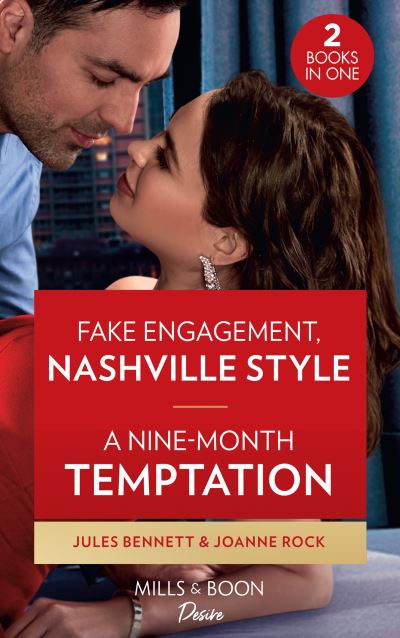 2 BOOKS IN ONE

FAKE ENGAGEMENT, NASHVILLE STYLE

A NINE-MONTH TEMPTATION

JULES BENNETT & JOANNE ROCK

MILLS & BOON
Desire